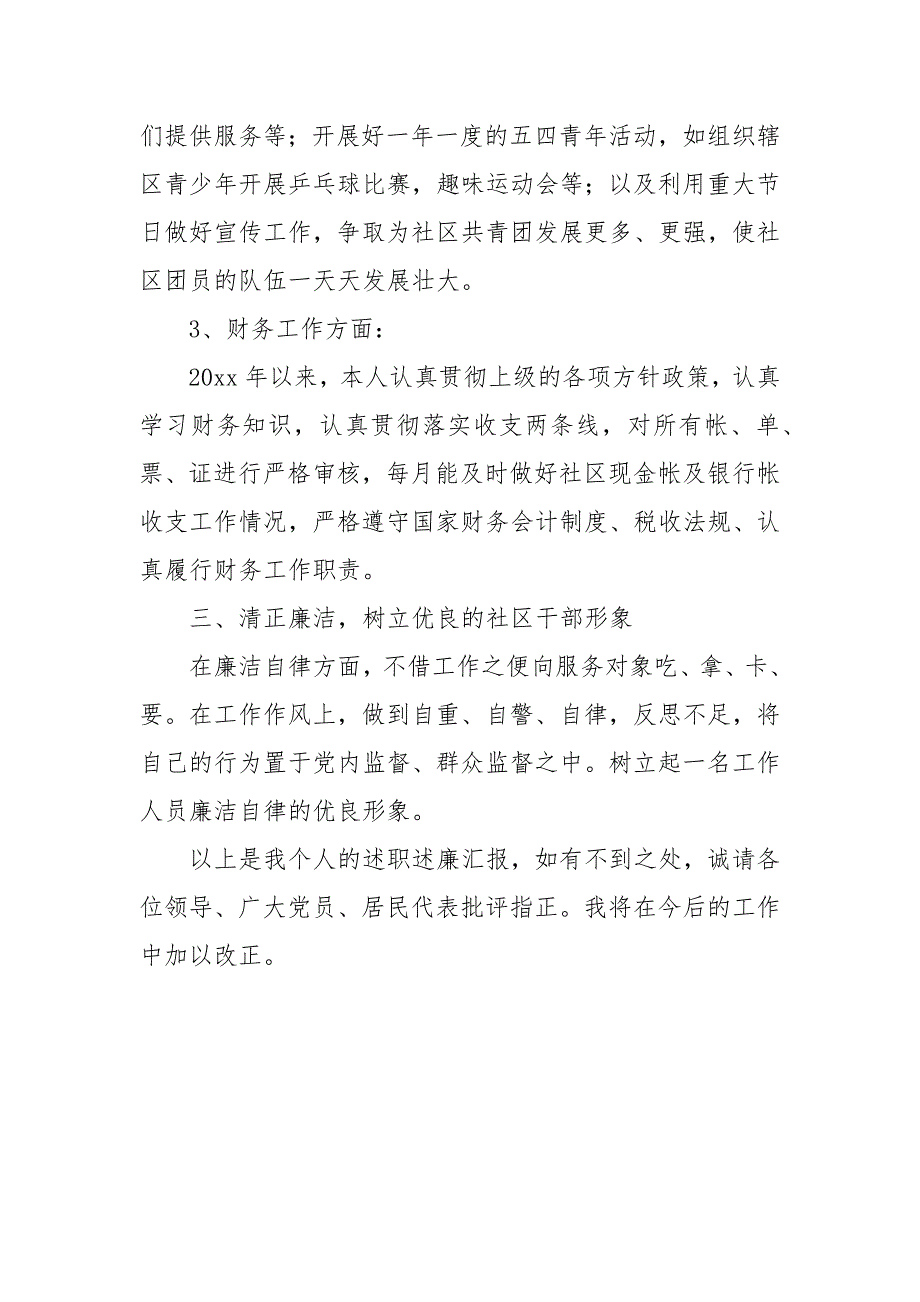 们提供服务等；开展好一年一度的五四青年活动，如组织辖区青少年开展乒乓球比赛，趣味运动会等；以及利用重大节日做好宣传工作，争取为社区共青团发展更多、更强，使社区团员的队伍一天天发展壮大。

3、财务工作方面：

20xx 年以来，本人认真贯彻上级的各项方针政策，认真学习财务知识，认真贯彻落实收支两条线，对所有帐、单、票、证进行严格审核，每月能及时做好社区现金帐及银行帐收支工作情况，严格遵守国家财务会计制度、税收法规、认真履行财务工作职责。

三、清正廉洁，树立优良的社区干部形象

在廉洁自律方面，不借工作之便向服务对象吃、拿、卡、要。在工作作风上，做到自重、自警、自律，反思不足，将自己的行为置于党内监督、群众监督之中。树立起一名工作人员廉洁自律的优良形象。

以上是我个人的述职述廉汇报，如有不到之处，诚请各位领导、广大党员、居民代表批评指正。我将在今后的工作中加以改正。